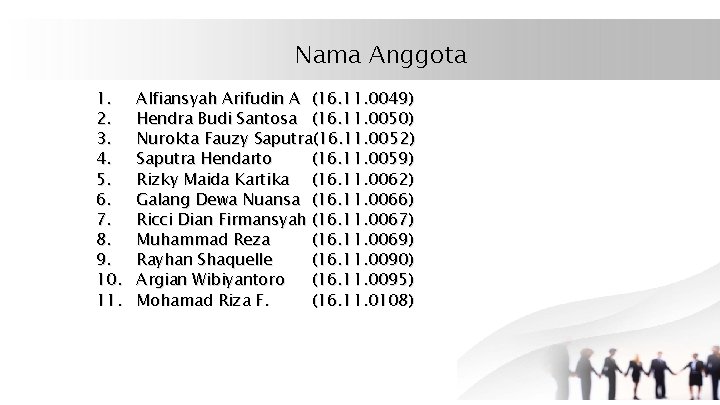 Nama Anggota

1. Alfiansyah Arifudin A (16.11.0049)
2. Hendra Budi Santosa (16.11.0050)
3. Nurokta Fauzy Saputra(16.11.0052)
4. Saputra Hendarto (16.11.0059)
5. Rizky Maida Kartika (16.11.0062)
6. Galang Dewa Nuansa (16.11.0066)
7. Ricci Dian Firmansyah (16.11.0067)
8. Muhammad Reza (16.11.0069)
9. Rayhan Shaquelle (16.11.0090)
10. Argian Wibiyantoro (16.11.0095)
11. Mohamad Riza F. (16.11.0108)